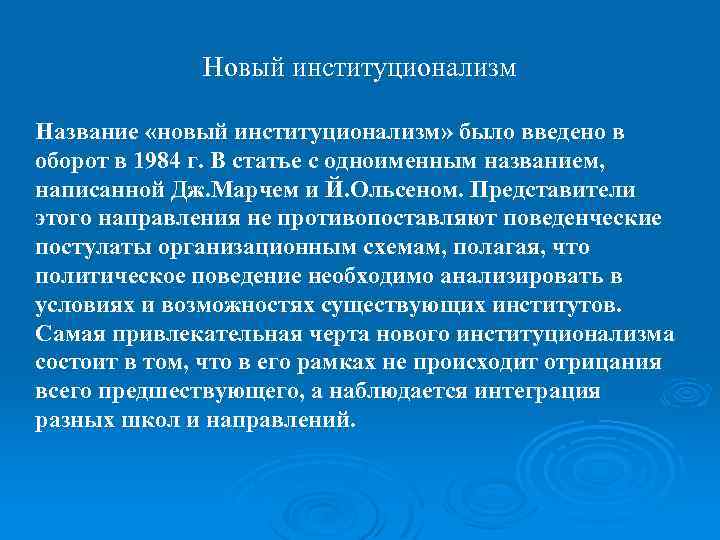 Новый институционализм

Название «новый институционализм» было введено в оборот в 1984 г. В статье с одноименным названием, написанной Дж.Марчем и Й.Ольсеном. Представители этого направления не противопоставляют поведенческие постулаты организационным схемам, полагая, что политическое поведение необходимо анализировать в условиях и возможностях существующих институтов. Самая привлекательная черта нового институционализма состоит в том, что в его рамках не происходит отрицания всего предшествующего, а наблюдается интеграция разных школ и направлений.